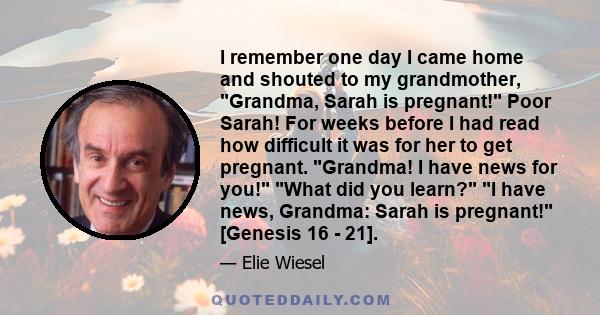 I remember one day I came home and shouted to my grandmother, "Grandma, Sarah is pregnant!" Poor Sarah! For weeks before I had read how difficult it was for her to get pregnant. "Grandma! I have news for you!" "What did you learn?" "I have news, Grandma: Sarah is pregnant!" [Genesis 16 - 21].

— Elie Wiesel

QUOTEDDAILY.COM